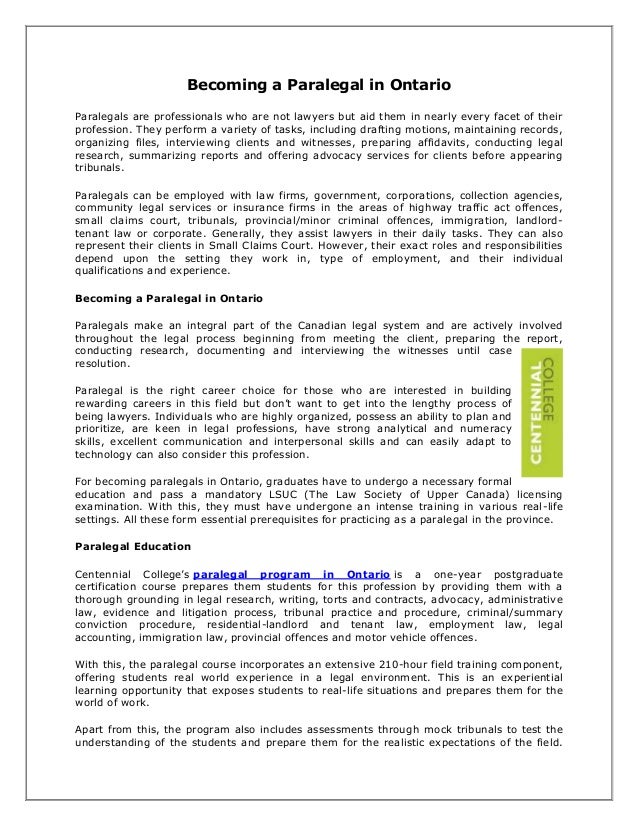 Becoming a Paralegal in Ontario

Paralegals are professionals who are not lawyers but aid them in nearly every facet of their profession. They perform a variety of tasks, including drafting motions, maintaining records, organizing files, interviewing clients and witnesses, preparing affidavits, conducting legal research, summarizing reports and offering advocacy services for clients before appearing tribunals.

Paralegals can be employed with law firms, government, corporations, collection agencies, community legal services or insurance firms in the areas of highway traffic act offences, small claims court, tribunals, provincial/minor criminal offences, immigration, landlord-tenant law or corporate. Generally, they assist lawyers in their daily tasks. They can also represent their clients in Small Claims Court. However, their exact roles and responsibilities depend upon the setting they work in, type of employment, and their individual qualifications and experience.

Becoming a Paralegal in Ontario

Paralegals make an integral part of the Canadian legal system and are actively involved throughout the legal process beginning from meeting the client, preparing the report, conducting research, documenting and interviewing the witnesses until case resolution.

CENTENNIAL COLLEGE

Paralegal is the right career choice for those who are interested in building rewarding careers in this field but don't want to get into the lengthy process of being lawyers. Individuals who are highly organized, possess an ability to plan and prioritize, are keen in legal professions, have strong analytical and numeracy skills, excellent communication and interpersonal skills and can easily adapt to technology can also consider this profession.

For becoming paralegals in Ontario, graduates have to undergo a necessary formal education and pass a mandatory LSUC (The Law Society of Upper Canada) licensing examination. With this, they must have undergone an intense training in various real-life settings. All these form essential prerequisites for practicing as a paralegal in the province.

Paralegal Education

Centennial College's paralegal program in Ontario is a one-year postgraduate certification course prepares them students for this profession by providing them with a thorough grounding in legal research, writing, torts and contracts, advocacy, administrative law, evidence and litigation process, tribunal practice and procedure, criminal/summary conviction procedure, residential-landlord and tenant law, employment law, legal accounting, immigration law, provincial offences and motor vehicle offences.

With this, the paralegal course incorporates an extensive 210-hour field training component, offering students real world experience in a legal environment. This is an experiential learning opportunity that exposes students to real-life situations and prepares them for the world of work.

Apart from this, the program also includes assessments through mock tribunals to test the understanding of the students and prepare them for the realistic expectations of the field.